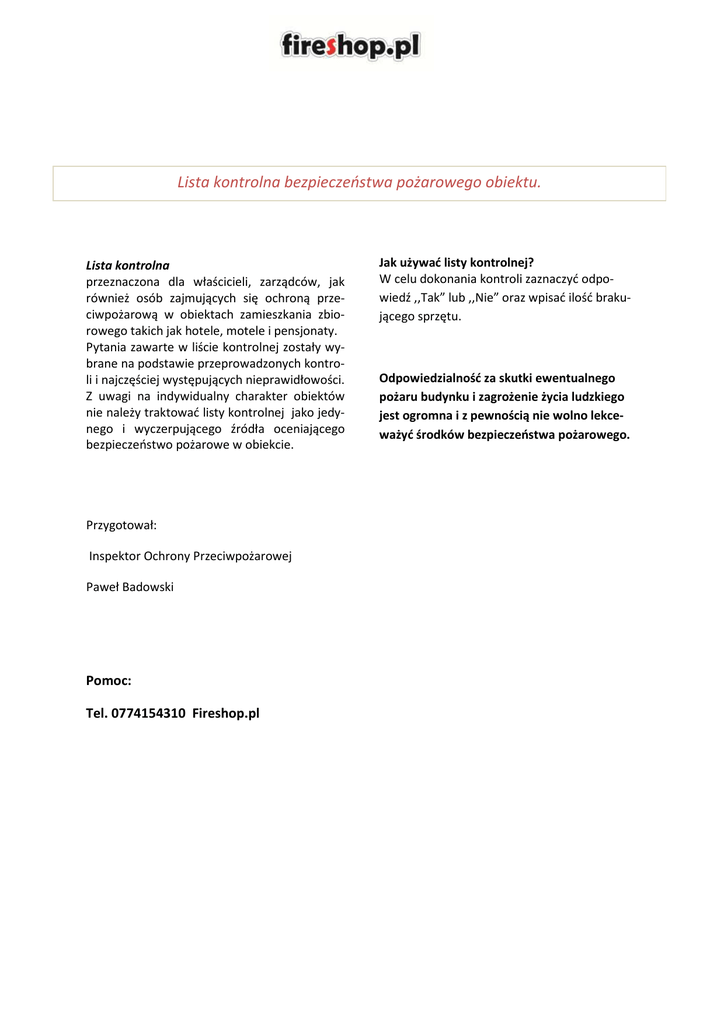 fireshop.pl

Lista kontrolna bezpieczeństwa pożarowego obiektu.

Lista kontrolna
przeznaczona dla właścicieli, zarządców, jak również osób zajmujących się ochroną przeciwpożarową w obiektach zamieszkania zbiorowego takich jak hotele, motele i pensjonaty.
Pytania zawarte w liście kontrolnej zostały wybrane na podstawie przeprowadzonych kontroli i najczęściej występujących nieprawidłowości.
Z uwagi na indywidualny charakter obiektów nie należy traktować listy kontrolnej jako jedynego i wyczerpującego źródła oceniającego bezpieczeństwo pożarowe w obiekcie.

Jak używać listy kontrolnej?
W celu dokonania kontroli zaznaczyć odpowiedź ,,Tak" lub ,,Nie" oraz wpisać ilość brakującego sprzętu.

Odpowiedzialność za skutki ewentualnego pożaru budynku i zagrożenie życia ludzkiego jest ogromna i z pewnością nie wolno lekceważyć środków bezpieczeństwa pożarowego.

Przygotował:

Inspektor Ochrony Przeciwpożarowej

Paweł Badowski

Pomoc:

Tel. 0774154310 Fireshop.pl